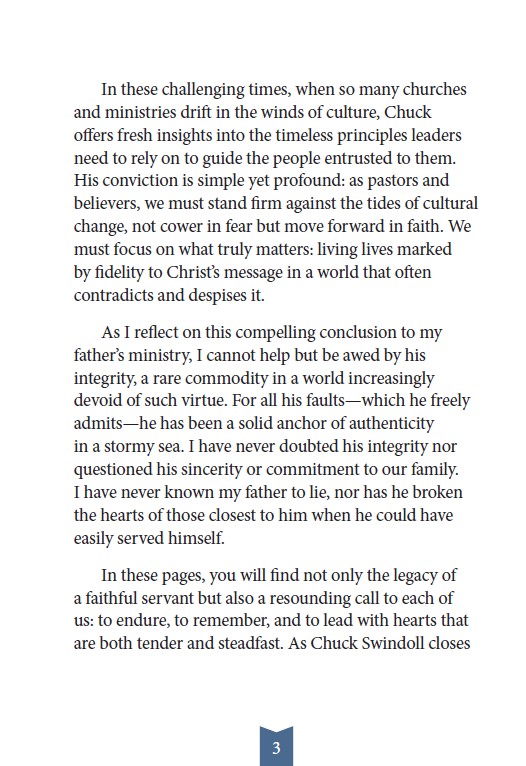 In these challenging times, when so many churches and ministries drift in the winds of culture, Chuck offers fresh insights into the timeless principles leaders need to rely on to guide the people entrusted to them. His conviction is simple yet profound: as pastors and believers, we must stand firm against the tides of cultural change, not cower in fear but move forward in faith. We must focus on what truly matters: living lives marked by fidelity to Christ's message in a world that often contradicts and despises it.

As I reflect on this compelling conclusion to my father's ministry, I cannot help but be awed by his integrity, a rare commodity in a world increasingly devoid of such virtue. For all his faults—which he freely admits—he has been a solid anchor of authenticity in a stormy sea. I have never doubted his integrity nor questioned his sincerity or commitment to our family. I have never known my father to lie, nor has he broken the hearts of those closest to him when he could have easily served himself.

In these pages, you will find not only the legacy of a faithful servant but also a resounding call to each of us: to endure, to remember, and to lead with hearts that are both tender and steadfast. As Chuck Swindoll closes

3